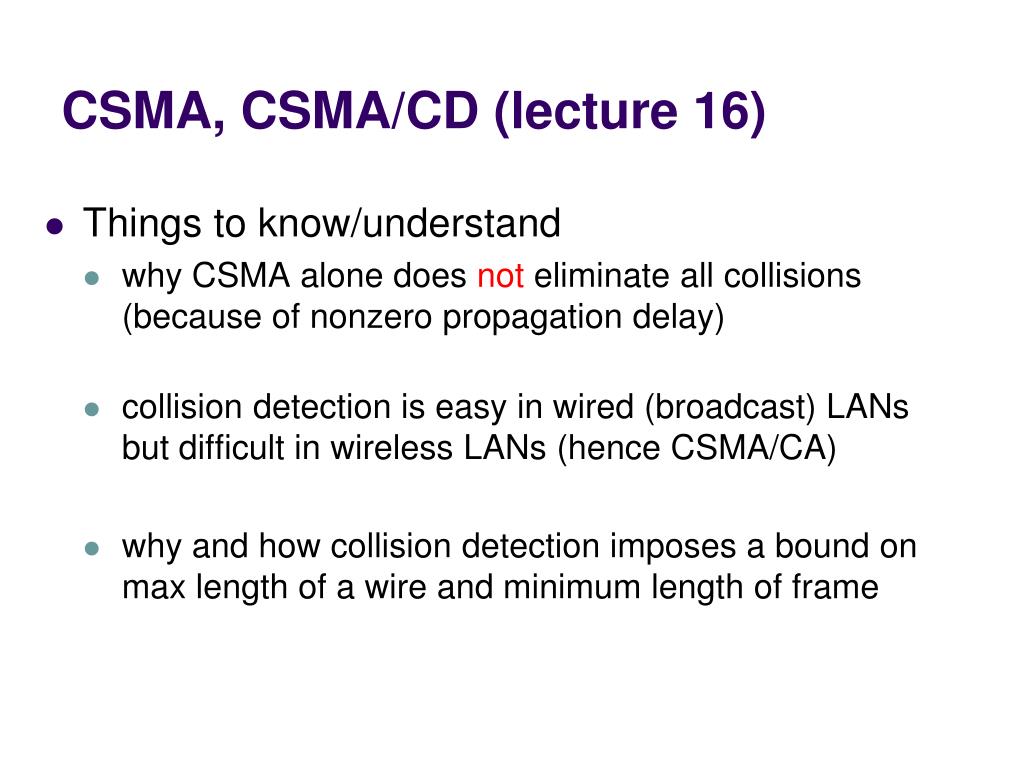 CSMA, CSMA/CD (lecture 16)

- Things to know/understand
  - why CSMA alone does not eliminate all collisions (because of nonzero propagation delay)
  - collision detection is easy in wired (broadcast) LANs but difficult in wireless LANs (hence CSMA/CA)
  - why and how collision detection imposes a bound on max length of a wire and minimum length of frame